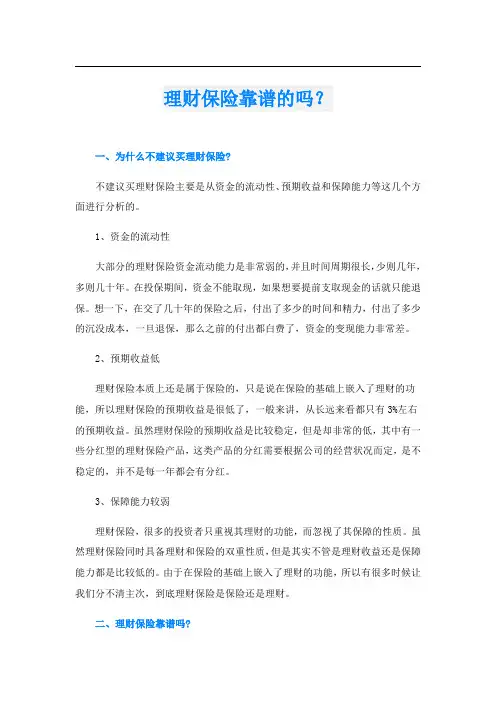 理财保险靠谱的吗？

一、为什么不建议买理财保险?

不建议买理财保险主要是从资金的流动性、预期收益和保障能力等这几个方面进行分析的。

1、资金的流动性

大部分的理财保险资金流动能力是非常弱的，并且时间周期很长，少则几年，多则几十年。在投保期间，资金不能取现，如果想要提前支取现金的话就只能退保。想一下，在交了几十年的保险之后，付出了多少的时间和精力，付出了多少的沉没成本，一旦退保，那么之前的付出都白费了，资金的变现能力非常差。

2、预期收益低

理财保险本质上还是属于保险的，只是说在保险的基础上嵌入了理财的功能，所以理财保险的预期收益是很低了，一般来讲，从长远来看都只有3%左右的预期收益。虽然理财保险的预期收益是比较稳定，但是却非常的低，其中有一些分红型的理财保险产品，这类产品的分红需要根据公司的经营状况而定，是不稳定的，并不是每一年都会有分红。

3、保障能力较弱

理财保险，很多的投资者只重视其理财的功能，而忽视了其保障的性质。虽然理财保险同时具备理财和保险的双重性质，但是其实不管是理财收益还是保障能力都是比较低的。由于在保险的基础上嵌入了理财的功能，所以有很多时候让我们分不清主次，到底理财保险是保险还是理财。

二、理财保险靠谱吗?